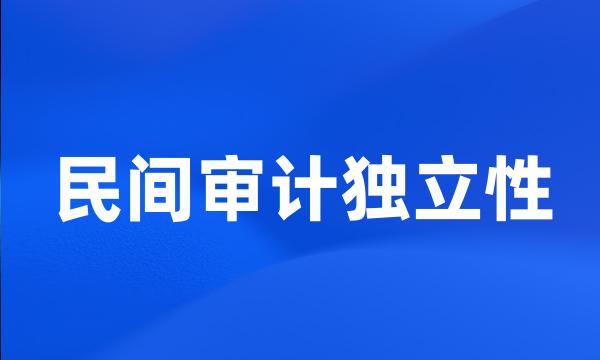 民间审计独立性